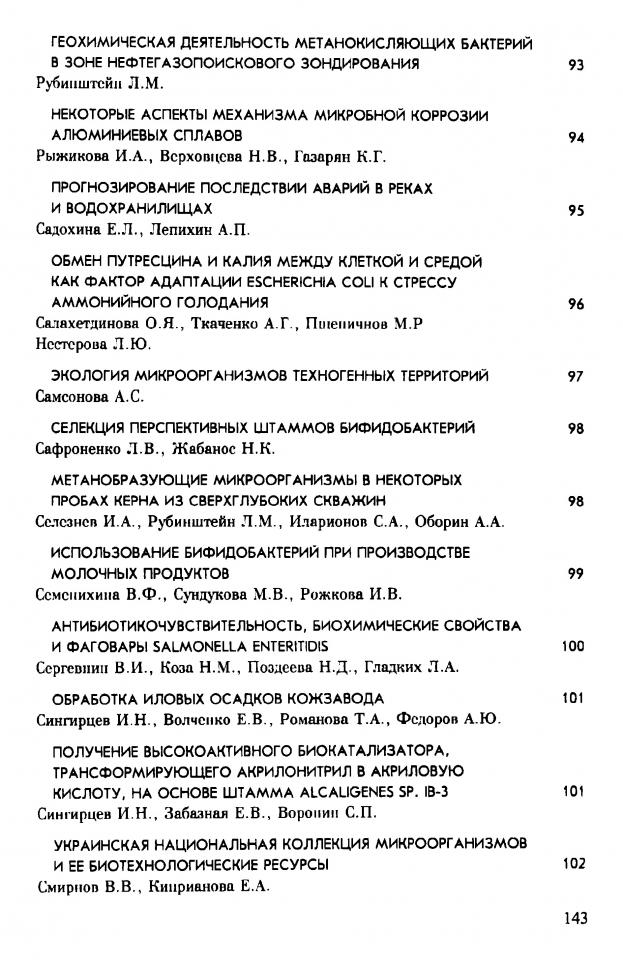 ГЕОХИМИЧЕСКАЯ ДЕЯТЕЛЬНОСТЬ МЕТАНОКИСЛЯЮЩИХ БАКТЕРИЙ В ЗОНЕ НЕФТЕГАЗОПОИСКОВОГО ЗОНДИРОВАНИЯ 93
Рубинштейн Л.М.

НЕКОТОРЫЕ АСПЕКТЫ МЕХАНИЗМА МИКРОБНОЙ КОРРОЗИИ АЛЮМИНИЕВЫХ СПЛАВОВ 94
Рыжикова И.А., Верховцева Н.В., Газарян К.Г.

ПРОГНОЗИРОВАНИЕ ПОСЛЕДСТВИИ АВАРИЙ В РЕКАХ И ВОДОХРАНИЛИЩАХ 95
Садохина Е.Л., Лепихин А.П.

ОБМЕН ПУТРЕСЦИНА И КАЛИЯ МЕЖДУ КЛЕТКОЙ И СРЕДОЙ КАК ФАКТОР АДАПТАЦИИ ESCHERICHIA COLI К СТРЕССУ АММОНИЙНОГО ГОЛОДАНИЯ 96
Салахетдинова О.Я., Ткаченко А.Г., Пшеничнов М.Р
Нестерова Л.Ю.

ЭКОЛОГИЯ МИКРООРГАНИЗМОВ ТЕХНОГЕННЫХ ТЕРРИТОРИЙ 97
Самсонова А.С.

СЕЛЕКЦИЯ ПЕРСПЕКТИВНЫХ ШТАММОВ БИФИДОБАКТЕРИЙ 98
Сафроненко Л.В., Жабанос Н.К.

МЕТАНОБРАЗУЮЩИЕ МИКРООРГАНИЗМЫ В НЕКОТОРЫХ ПРОБАХ КЕРНА ИЗ СВЕРХГЛУБОКИХ СКВАЖИН 98
Селезнев И.А., Рубинштейн Л.М., Иларионов С.А., Оборин А.А.

ИСПОЛЬЗОВАНИЕ БИФИДОБАКТЕРИЙ ПРИ ПРОИЗВОДСТВЕ МОЛОЧНЫХ ПРОДУКТОВ 99
Семенихина В.Ф., Сундукова М.В., Рожкова И.В.

АНТИБИОТИКОЧУВСТВИТЕЛЬНОСТЬ, БИОХИМИЧЕСКИЕ СВОЙСТВА И ФАГОВАРЫ SALMONELLA ENTERITIDIS 100
Сергевнин В.И., Коза Н.М., Поздеева Н.Д., Гладких Л.А.

ОБРАБОТКА ИЛОВЫХ ОСАДКОВ КОЖЗАВОДА 101
Сингирцев И.Н., Волченко Е.В., Романова Т.А., Федоров А.Ю.

ПОЛУЧЕНИЕ ВЫСОКОАКТИВНОГО БИОКАТАЛИЗАТОРА, ТРАНСФОРМИРУЮЩЕГО АКРИЛОНИТРИЛ В АКРИЛОВУЮ КИСЛОТУ, НА ОСНОВЕ ШТАММА ALCALIGENES SP. IB-3 101
Сингирцев И.Н., Забазная Е.В., Воронин С.П.

УКРАИНСКАЯ НАЦИОНАЛЬНАЯ КОЛЛЕКЦИЯ МИКРООРГАНИЗМОВ И ЕЕ БИОТЕХНОЛОГИЧЕСКИЕ РЕСУРСЫ 102
Смирнов В.В., Киприанова Е.А.

143